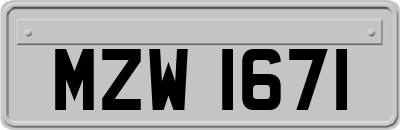 MZW 1671